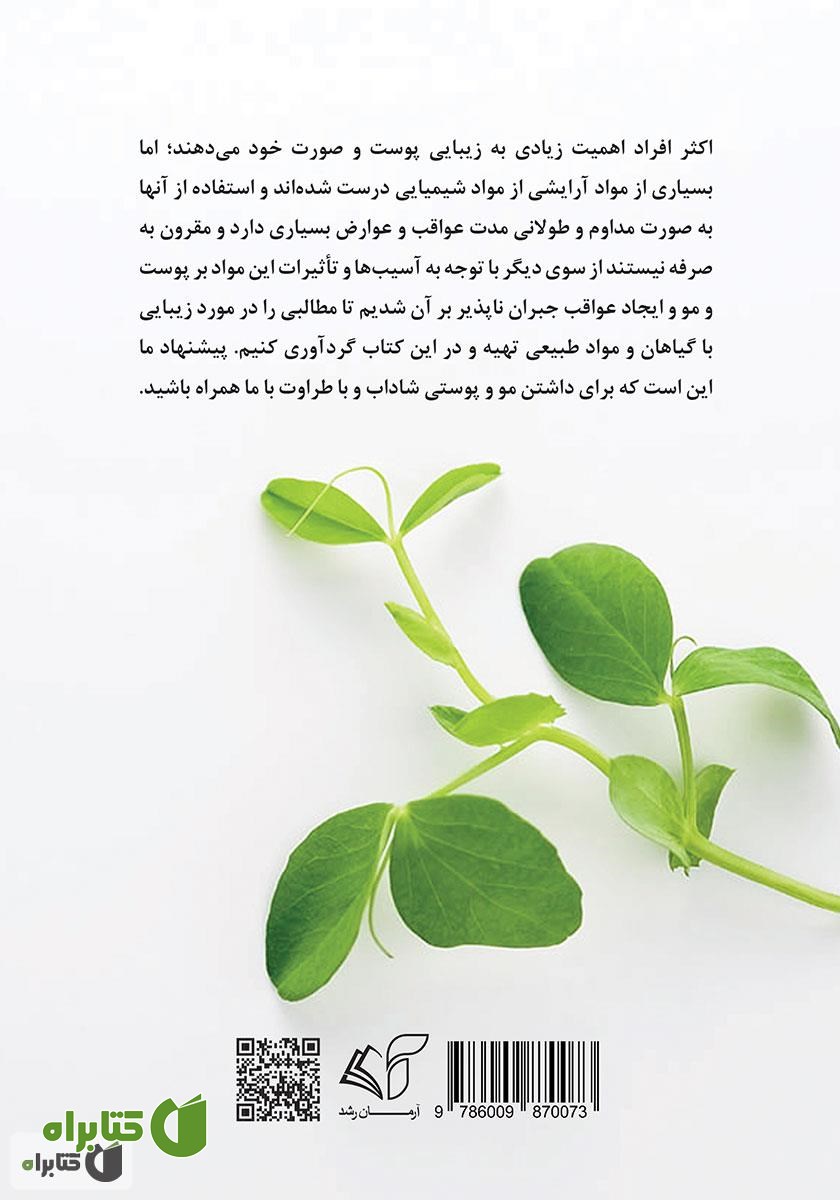 اکثر افراد اهمیت زیادی به زیبایی پوست و صورت خود می‌دهند؛ اما بسیاری از مواد آرایشی از مواد شیمیایی درست شده‌اند و استفاده از آنها به صورت مداوم و طولانی مدت عواقب و عوارض بسیاری دارد و مقرون به صرفه نیستند از سوی دیگر با توجه به آسیب‌ها و تأثیرات این مواد بر پوست و مو و ایجاد عواقب جبران ناپذیر بر آن شدیم تا مطالبی را در مورد زیبایی با گیاهان و مواد طبیعی تهیه و در این کتاب گردآوری کنیم. پیشنهاد ما این است که برای داشتن مو و پوستی شاداب و با طراوت با ما همراه باشید.

آرمان رشد

9 786009 870073

کتابراه
کتابراه